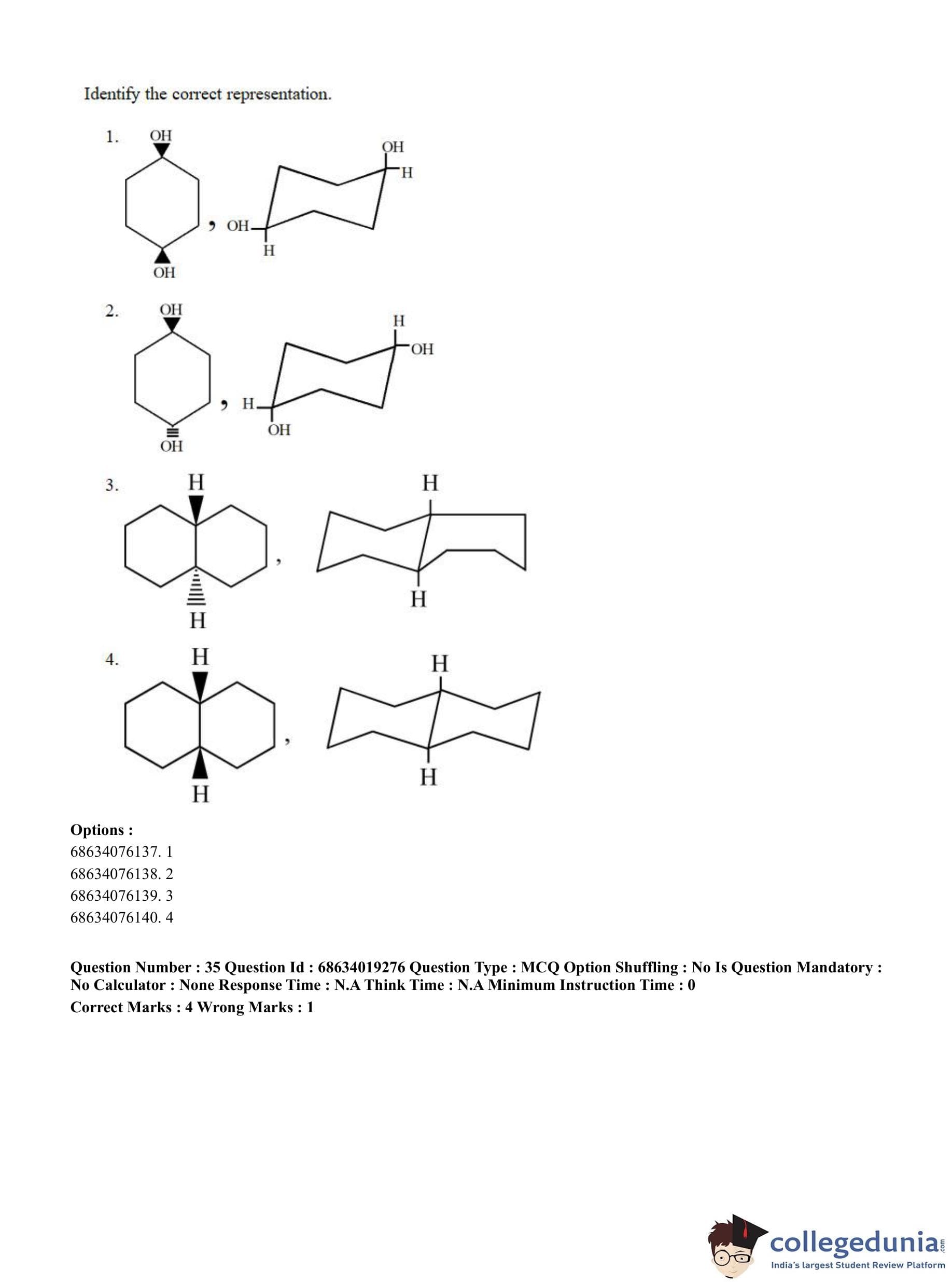 Identify the correct representation.

1.

OH

OH

, OH

H

OH

H

2.

OH

OH

, H

OH

H

OH

3.

H

H

,

H

H

4.

H

H

,

H

H

**Options :**
68634076137. 1
68634076138. 2
68634076139. 3
68634076140. 4

**Question Number : 35 Question Id : 68634019276 Question Type : MCQ Option Shuffling : No Is Question Mandatory : No Calculator : None Response Time : N.A Think Time : N.A Minimum Instruction Time : 0**
**Correct Marks : 4 Wrong Marks : 1**

collegedunia.com
India's largest Student Review Platform